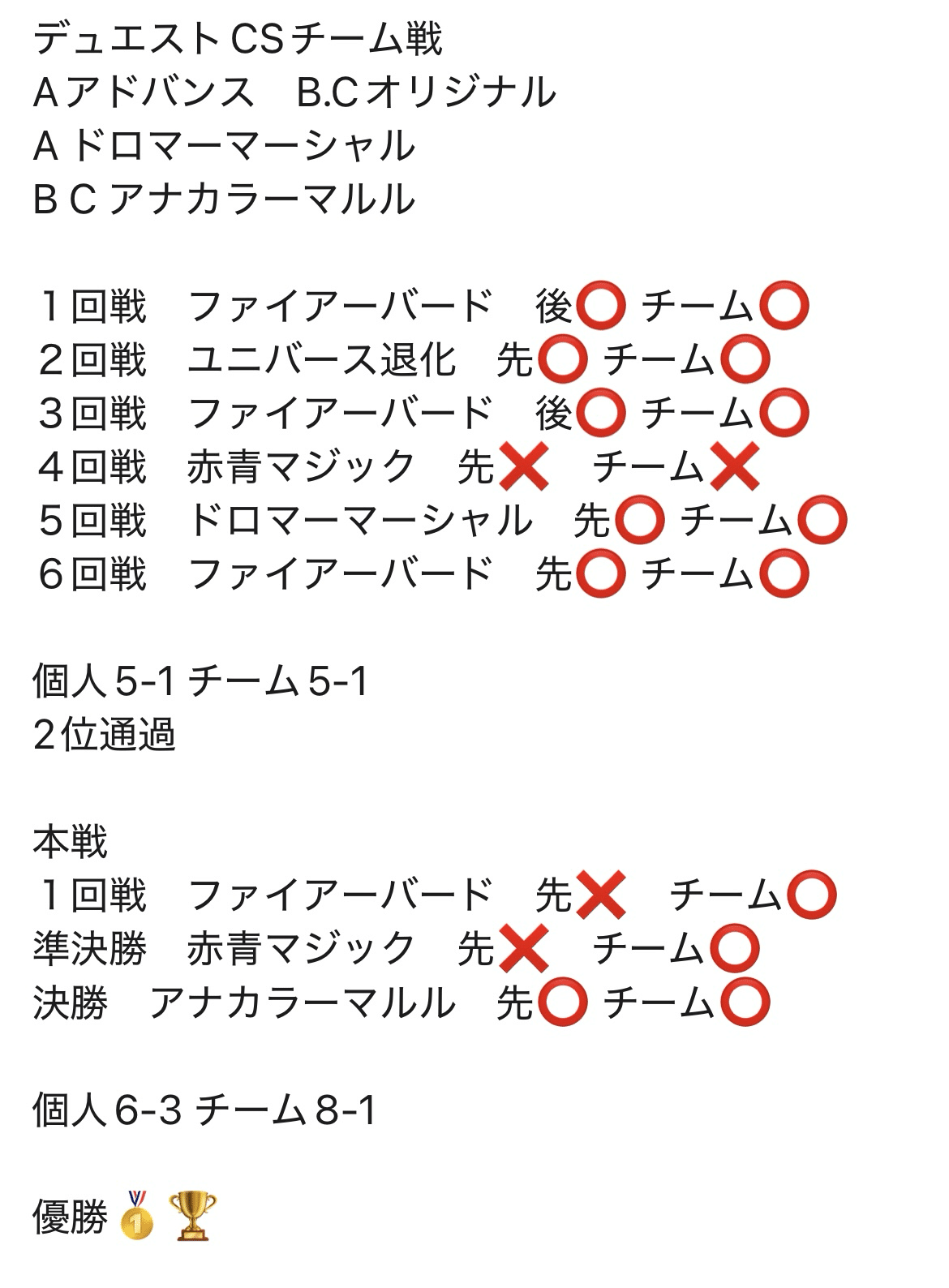 デュエストCSチーム戦
Aアドバンス　B.Cオリジナル
A ドロマーマーシャル
B C アナカラーマルル

１回戦　ファイアーバード　後⭕️ チーム⭕️
２回戦　ユニバース退化　先⭕️ チーム⭕️
３回戦　ファイアーバード　後⭕️ チーム⭕️
４回戦　赤青マジック　先❌　チーム❌
５回戦　ドロマーマーシャル　先⭕️ チーム⭕️
６回戦　ファイアーバード　先⭕️ チーム⭕️

個人5-1 チーム5-1
２位通過

本戦
１回戦　ファイアーバード　先❌　チーム⭕️
準決勝　赤青マジック　先❌　チーム⭕️
決勝　アナカラーマルル　先⭕️ チーム⭕️

個人6-3 チーム8-1

優勝🥇🏆